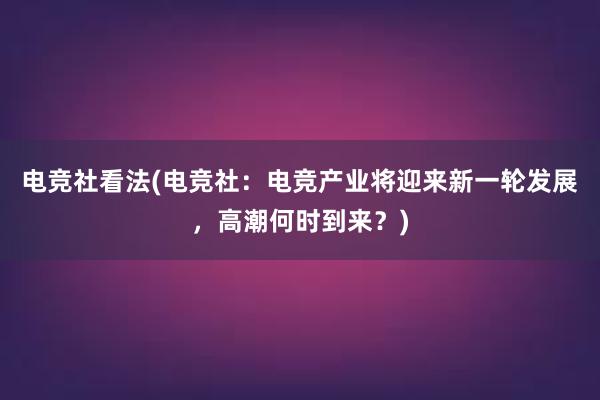 电竞社看法(电竞社：电竞产业将迎来新一轮发展，高潮何时到来？)